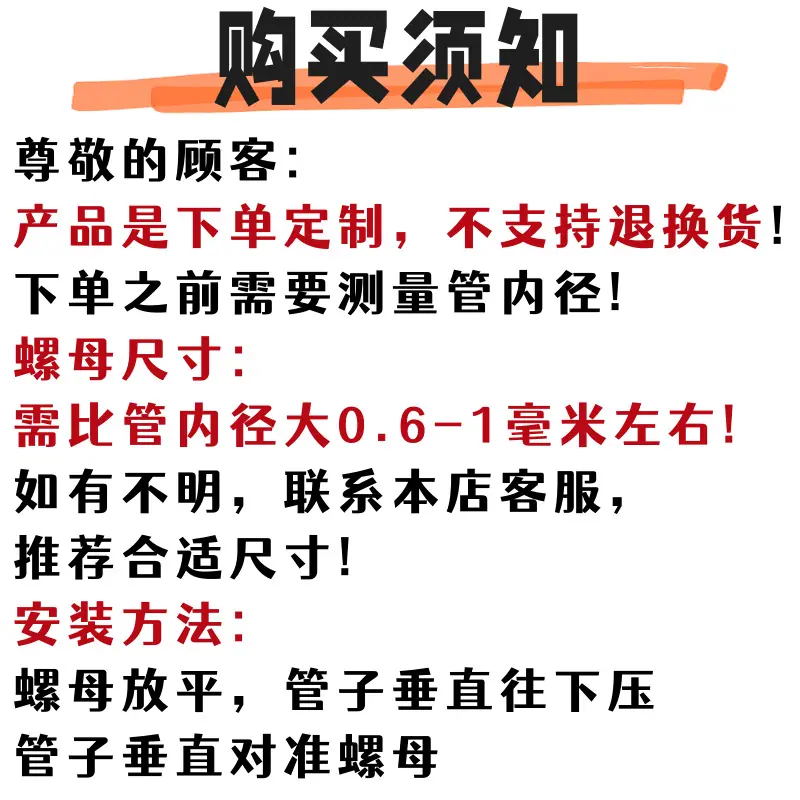 购买须知

尊敬的顾客:

产品是下单定制，不支持退换货!

下单之前需要测量管内径!

螺母尺寸:

需比管内径大0.6-1毫米左右!

如有不明，联系本店客服，

推荐合适尺寸!

安装方法:

螺母放平，管子垂直往下压

管子垂直对准螺母